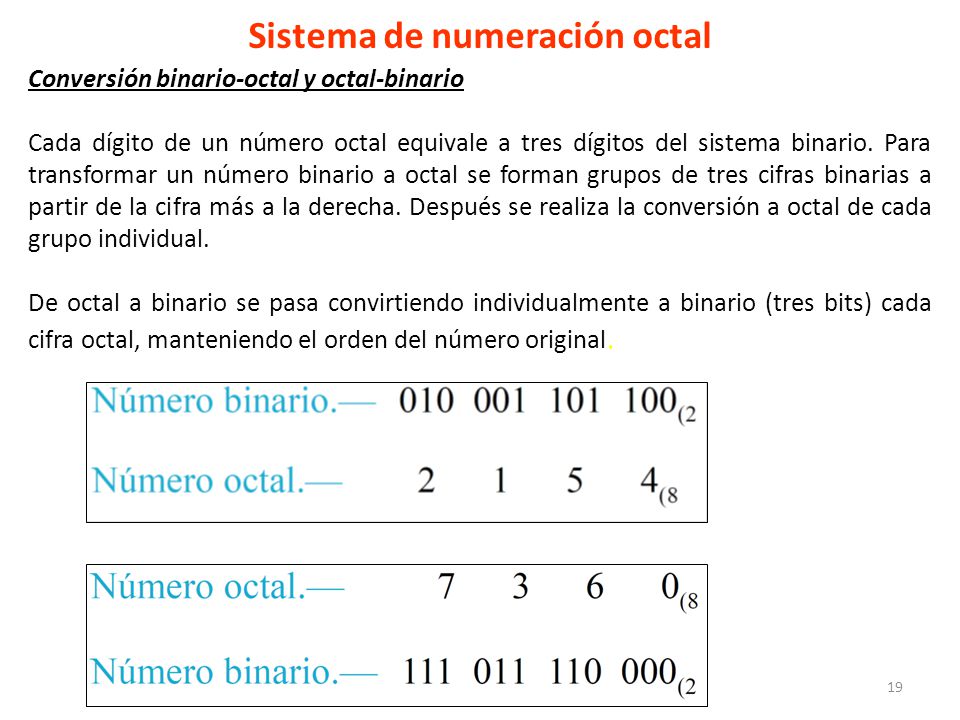 Sistema de numeración octal

Conversión binario-octal y octal-binario

Cada dígito de un número octal equivale a tres dígitos del sistema binario. Para transformar un número binario a octal se forman grupos de tres cifras binarias a partir de la cifra más a la derecha. Después se realiza la conversión a octal de cada grupo individual.

De octal a binario se pasa convirtiendo individualmente a binario (tres bits) cada cifra octal, manteniendo el orden del número original.

Número binario.— 010 001 101 $100_{(2}$

Número octal.— 2 1 5 $4_{(8}$

Número octal.— 7 3 6 $0_{(8}$

Número binario.— 111 011 110 $000_{(2}$

19